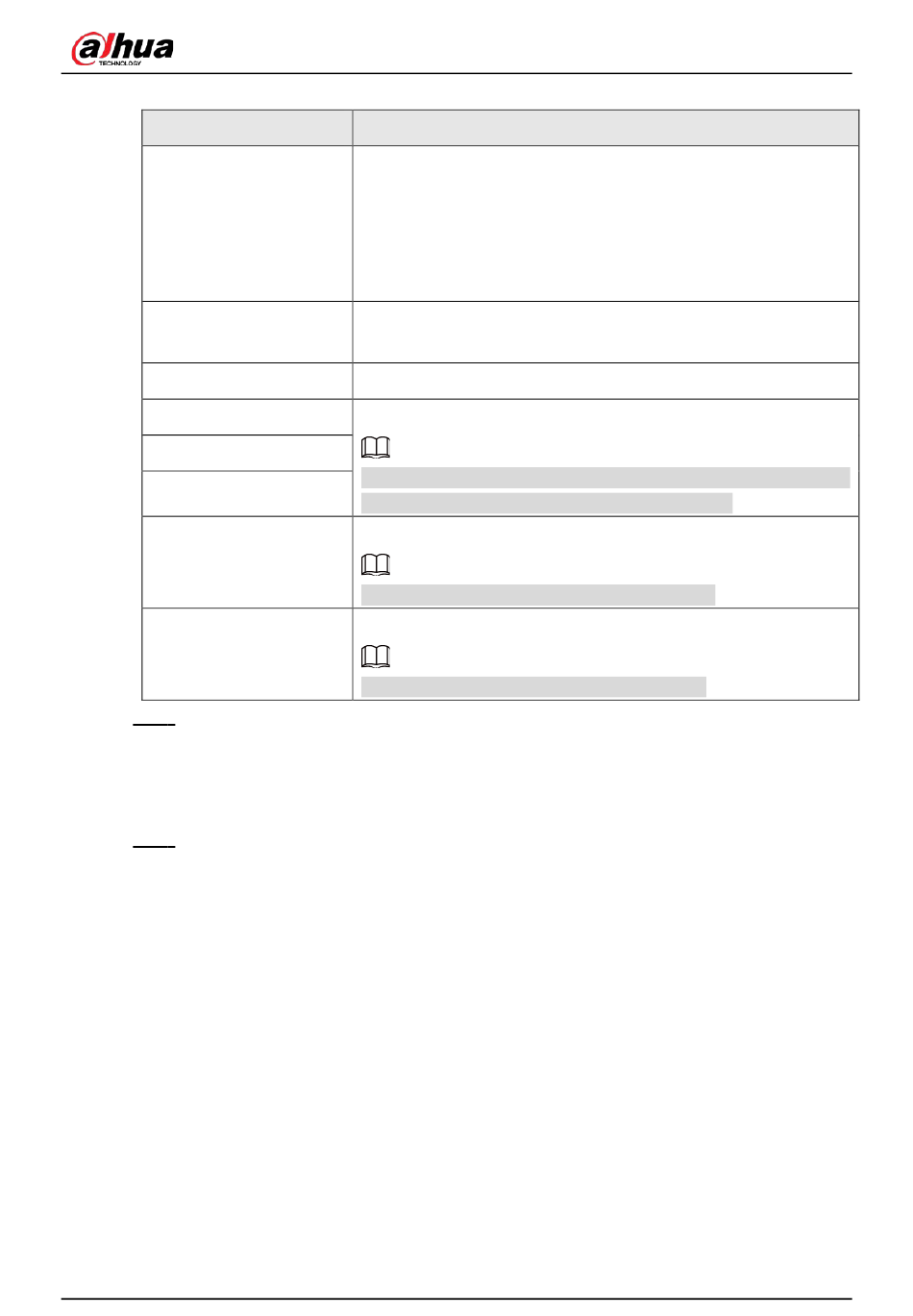 alhua
TECHNOLOGY